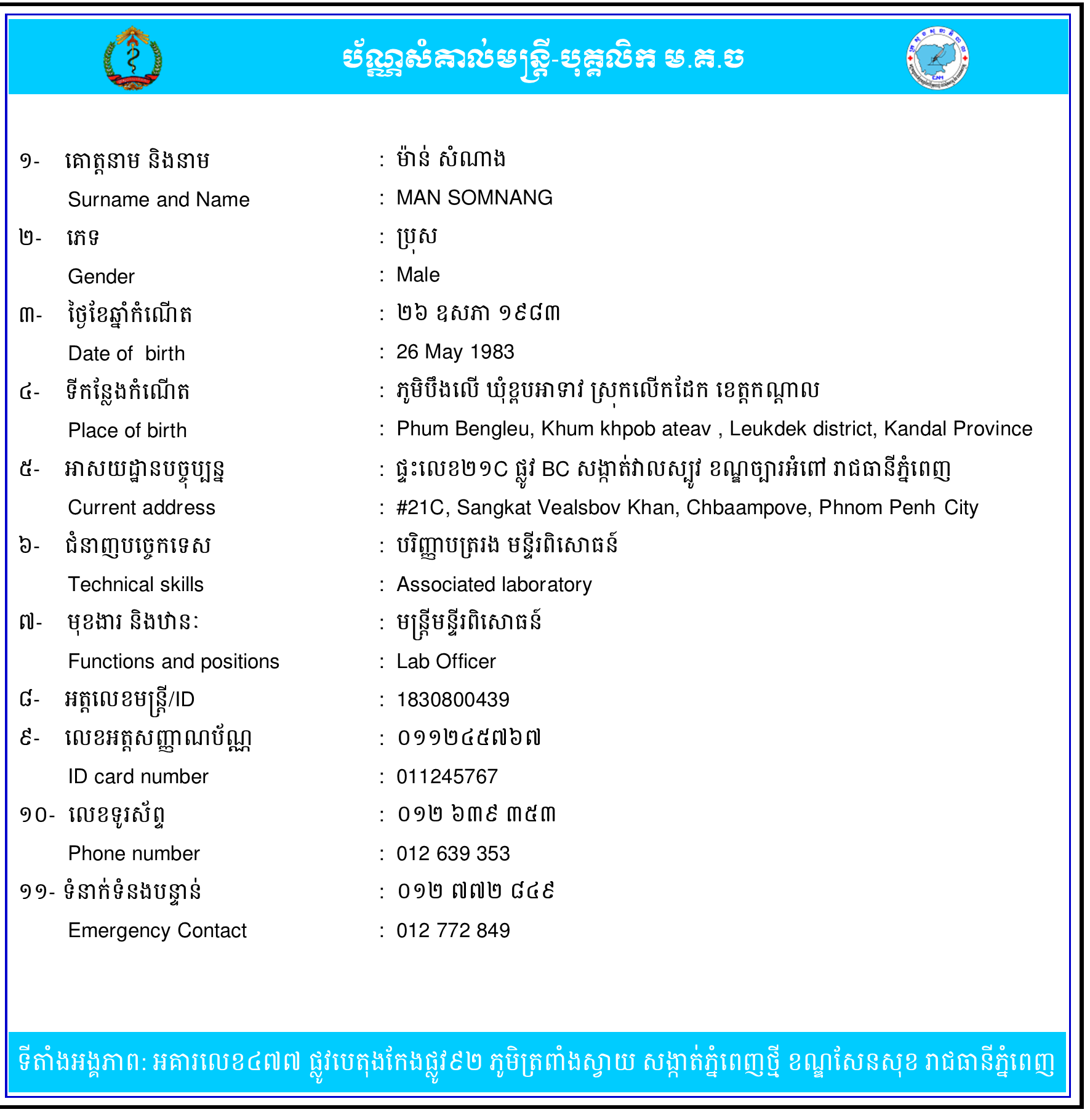 ប័ណ្ណសំគាល់មន្ត្រី-បុគ្គលិក ម.គ.ច

១- គោត្តនាម និងនាម : ម៉ាន់ សំណាង
Surname and Name : MAN SOMNANG
២- ភេទ : ប្រុស
Gender : Male
៣- ថ្ងៃខែឆ្នាំកំណើត : ២៦ ឧសភា ១៩៨៣
Date of birth : 26 May 1983
៤- ទីកន្លែងកំណើត : ភូមិបឹងលើ ឃុំខ្ពបអាទាវ ស្រុកលើកដែក ខេត្តកណ្តាល
Place of birth : Phum Bengleu, Khum khpob ateav , Leukdek district, Kandal Province
៥- អាសយដ្ឋានបច្ចុប្បន្ន : ផ្ទះលេខ២១C ផ្លូវ BC សង្កាត់វាលស្បូវ ខណ្ឌច្បារអំពៅ រាជធានីភ្នំពេញ
Current address : #21C, Sangkat Vealsbov Khan, Chbaampove, Phnom Penh City
៦- ជំនាញបច្ចេកទេស : បរិញ្ញាបត្ររង មន្ទីរពិសោធន៍
Technical skills : Associated laboratory
៧- មុខងារ និងឋានៈ : មន្ត្រីមន្ទីរពិសោធន៍
Functions and positions : Lab Officer
៨- អត្តលេខមន្ត្រី/ID : 1830800439
៩- លេខអត្តសញ្ញាណប័ណ្ណ : ០១១២៤៥៧៦៧
ID card number : 011245767
១០- លេខទូរស័ព្ទ : ០១២ ៦៣៩ ៣៥៣
Phone number : 012 639 353
១១- ទំនាក់ទំនងបន្ទាន់ : ០១២ ៧៧២ ៨៤៩
Emergency Contact : 012 772 849

ទីតាំងអង្គភាព: អគារលេខ៤៧៧ ផ្លូវបេតុងកែងផ្លូវ៩២ ភូមិត្រពាំងស្វាយ សង្កាត់ភ្នំពេញថ្មី ខណ្ឌសែនសុខ រាជធានីភ្នំពេញ